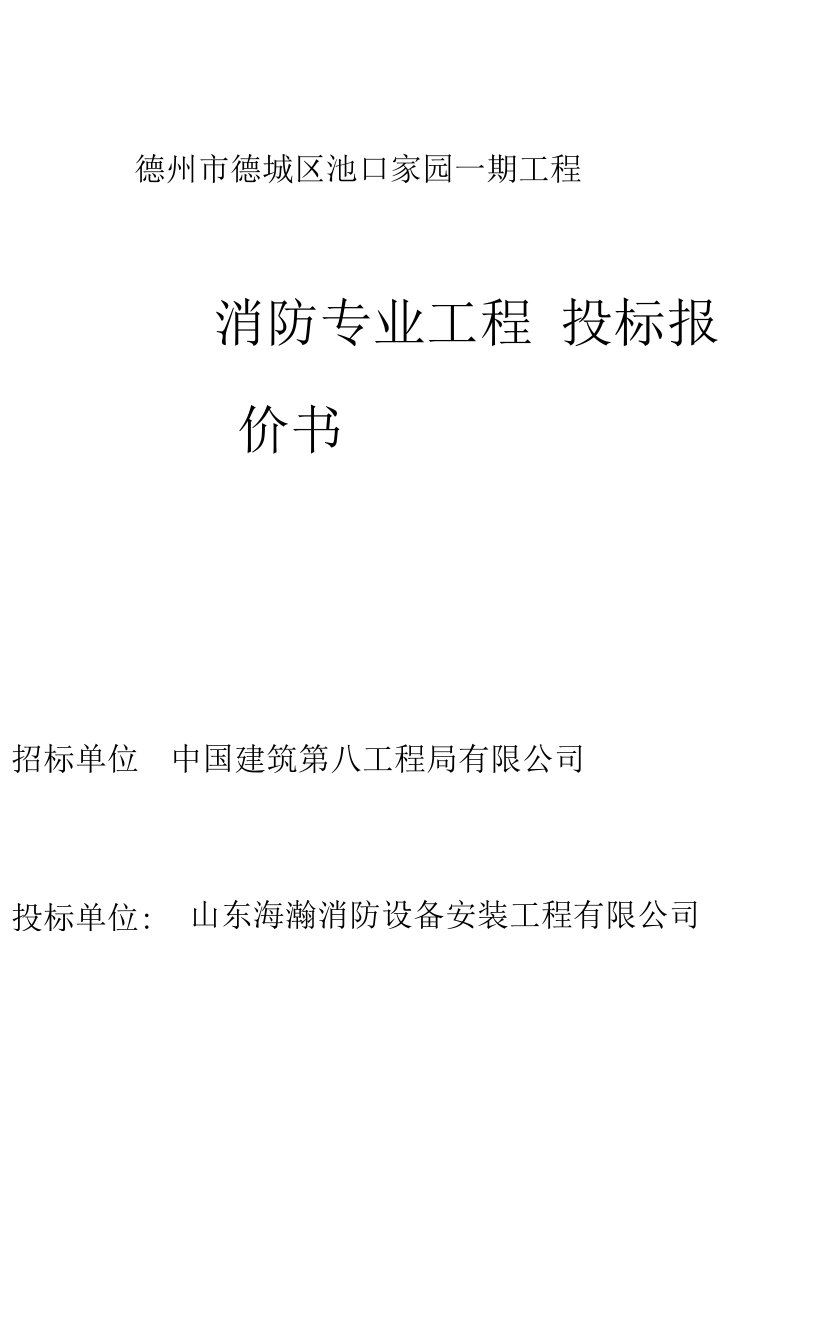 德州市德城区池口家园一期工程

消防专业工程 投标报价书

招标单位 中国建筑第八工程局有限公司

投标单位: 山东海瀚消防设备安装工程有限公司